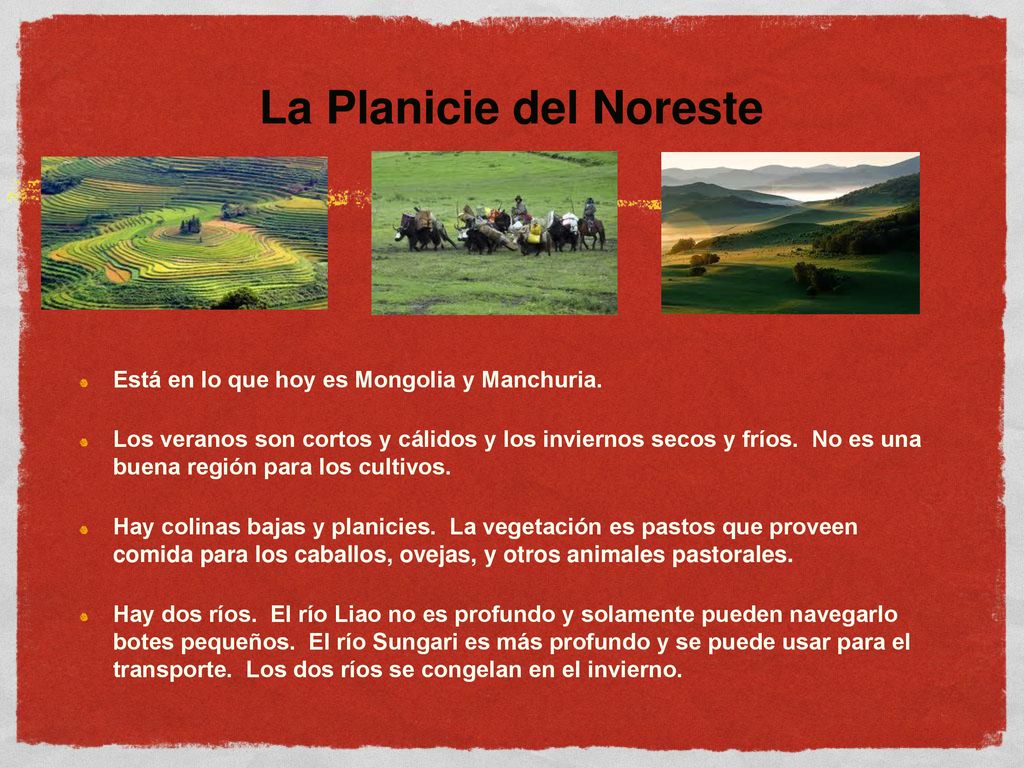 La Planicie del Noreste

Está en lo que hoy es Mongolia y Manchuria.

Los veranos son cortos y cálidos y los inviernos secos y fríos. No es una buena región para los cultivos.

Hay colinas bajas y planicies. La vegetación es pastos que proveen comida para los caballos, ovejas, y otros animales pastorales.

Hay dos ríos. El río Liao no es profundo y solamente pueden navegarlo botes pequeños. El río Sungari es más profundo y se puede usar para el transporte. Los dos ríos se congelan en el invierno.